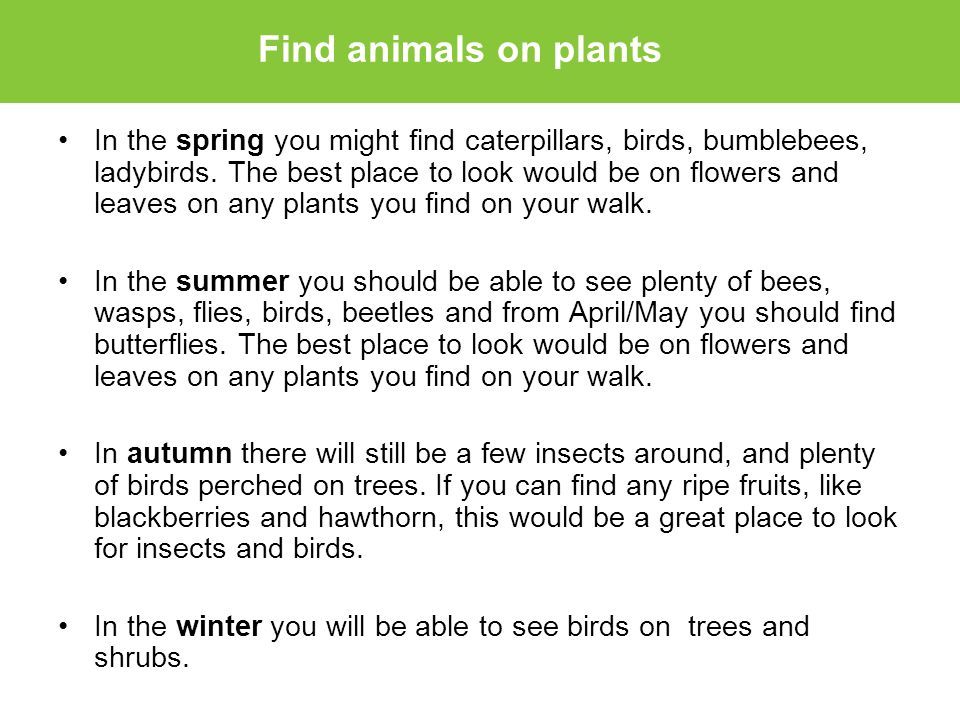 Find animals on plants

• In the spring you might find caterpillars, birds, bumblebees, ladybirds. The best place to look would be on flowers and leaves on any plants you find on your walk.

• In the summer you should be able to see plenty of bees, wasps, flies, birds, beetles and from April/May you should find butterflies. The best place to look would be on flowers and leaves on any plants you find on your walk.

• In autumn there will still be a few insects around, and plenty of birds perched on trees. If you can find any ripe fruits, like blackberries and hawthorn, this would be a great place to look for insects and birds.

• In the winter you will be able to see birds on  trees and shrubs.